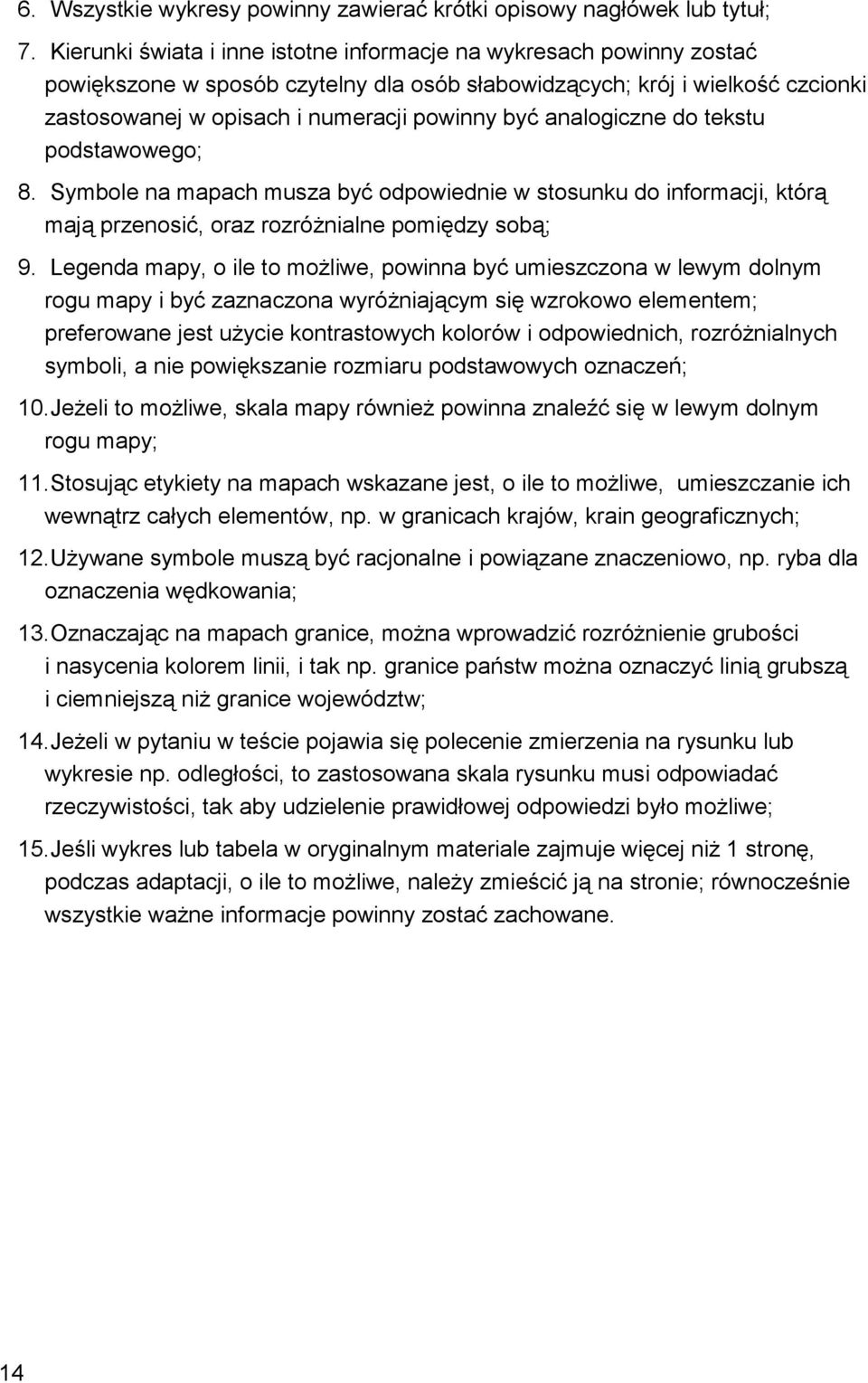 6. Wszystkie wykresy powinny zawierać krótki opisowy nagłówek lub tytuł;

7. Kierunki świata i inne istotne informacje na wykresach powinny zostać powiększone w sposób czytelny dla osób słabowidzących; krój i wielkość czcionki zastosowanej w opisach i numeracji powinny być analogiczne do tekstu podstawowego;

8. Symbole na mapach musza być odpowiednie w stosunku do informacji, którą mają przenosić, oraz rozróżnialne pomiędzy sobą;

9. Legenda mapy, o ile to możliwe, powinna być umieszczona w lewym dolnym rogu mapy i być zaznaczona wyróżniającym się wzrokowo elementem; preferowane jest użycie kontrastowych kolorów i odpowiednich, rozróżnialnych symboli, a nie powiększanie rozmiaru podstawowych oznaczeń;

10. Jeżeli to możliwe, skala mapy również powinna znaleźć się w lewym dolnym rogu mapy;

11. Stosując etykiety na mapach wskazane jest, o ile to możliwe, umieszczanie ich wewnątrz całych elementów, np. w granicach krajów, krain geograficznych;

12. Używane symbole muszą być racjonalne i powiązane znaczeniowo, np. ryba dla oznaczenia wędkowania;

13. Oznaczając na mapach granice, można wprowadzić rozróżnienie grubości i nasycenia kolorem linii, i tak np. granice państw można oznaczyć linią grubszą i ciemniejszą niż granice województw;

14. Jeżeli w pytaniu w teście pojawia się polecenie zmierzenia na rysunku lub wykresie np. odległości, to zastosowana skala rysunku musi odpowiadać rzeczywistości, tak aby udzielenie prawidłowej odpowiedzi było możliwe;

15. Jeśli wykres lub tabela w oryginalnym materiale zajmuje więcej niż 1 stronę, podczas adaptacji, o ile to możliwe, należy zmieścić ją na stronie; równocześnie wszystkie ważne informacje powinny zostać zachowane.

14